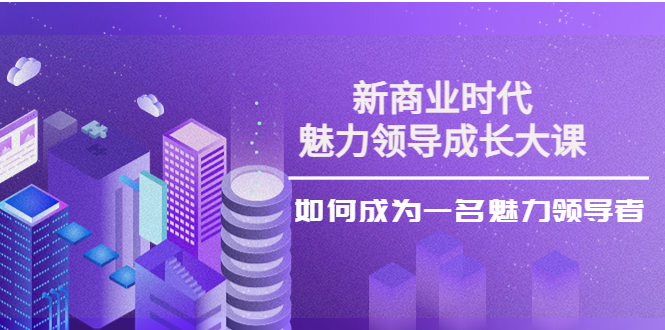 新商业时代
魅力领导成长大课

如何成为一名魅力领导者